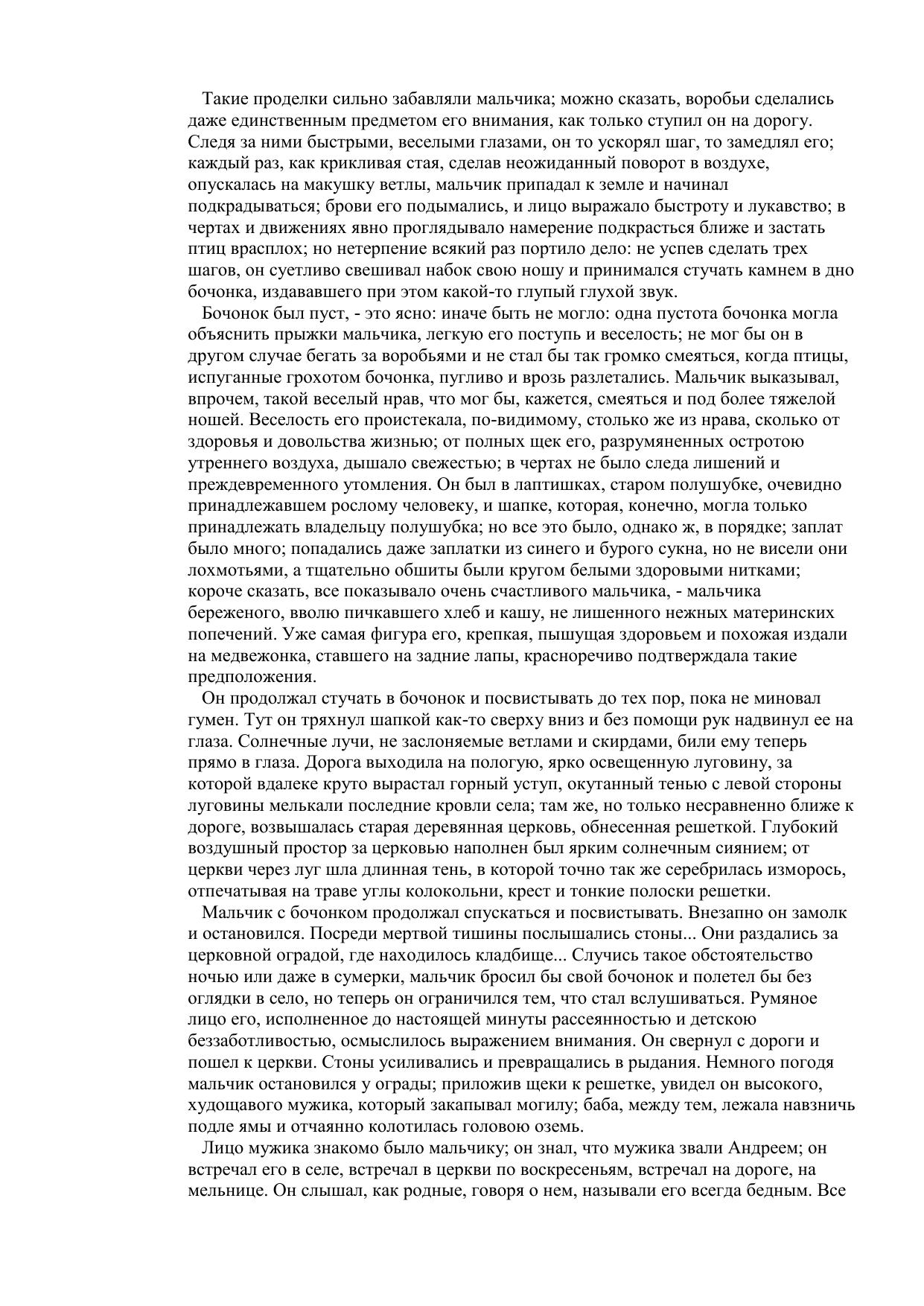 Такие проделки сильно забавляли мальчика; можно сказать, воробьи сделались даже единственным предметом его внимания, как только ступил он на дорогу. Следя за ними быстрыми, веселыми глазами, он то ускорял шаг, то замедлял его; каждый раз, как крикливая стая, сделав неожиданный поворот в воздухе, опускалась на макушку ветлы, мальчик припадал к земле и начинал подкрадываться; брови его подымались, и лицо выражало быстроту и лукавство; в чертах и движениях явно проглядывало намерение подкрасться ближе и застать птиц врасплох; но нетерпение всякий раз портило дело: не успев сделать трех шагов, он суетливо свешивал набок свою ношу и принимался стучать камнем в дно бочонка, издававшего при этом какой-то глупый глухой звук.

Бочонок был пуст, - это ясно: иначе быть не могло: одна пустота бочонка могла объяснить прыжки мальчика, легкую его поступь и веселость; не мог бы он в другом случае бегать за воробьями и не стал бы так громко смеяться, когда птицы, испуганные грохотом бочонка, пугливо и врозь разлетались. Мальчик выказывал, впрочем, такой веселый нрав, что мог бы, кажется, смеяться и под более тяжелой ношей. Веселость его проистекала, по-видимому, столько же из нрава, сколько от здоровья и довольства жизнью; от полных щек его, разрумяненных остротою утреннего воздуха, дышало свежестью; в чертах не было следа лишений и преждевременного утомления. Он был в лаптишках, старом полушубке, очевидно принадлежавшем рослому человеку, и шапке, которая, конечно, могла только принадлежать владельцу полушубка; но все это было, однако ж, в порядке; заплат было много; попадались даже заплатки из синего и бурого сукна, но не висели они лохмотьями, а тщательно обшиты были кругом белыми здоровыми нитками; короче сказать, все показывало очень счастливого мальчика, - мальчика береженого, вволю пичкавшего хлеб и кашу, не лишенного нежных материнских попечений. Уже самая фигура его, крепкая, пышущая здоровьем и похожая издали на медвежонка, ставшего на задние лапы, красноречиво подтверждала такие предположения.

Он продолжал стучать в бочонок и посвистывать до тех пор, пока не миновал гумен. Тут он тряхнул шапкой как-то сверху вниз и без помощи рук надвинул ее на глаза. Солнечные лучи, не заслоняемые ветлами и скирдами, били ему теперь прямо в глаза. Дорога выходила на пологую, ярко освещенную луговину, за которой вдалеке круто вырастал горный уступ, окутанный тенью с левой стороны луговины мелькали последние кровли села; там же, но только несравненно ближе к дороге, возвышалась старая деревянная церковь, обнесенная решеткой. Глубокий воздушный простор за церковью наполнен был ярким солнечным сиянием; от церкви через луг шла длинная тень, в которой точно так же серебрилась изморось, отпечатывая на траве углы колокольни, крест и тонкие полоски решетки.

Мальчик с бочонком продолжал спускаться и посвистывать. Внезапно он замолк и остановился. Посреди мертвой тишины послышались стоны... Они раздались за церковной оградой, где находилось кладбище... Случись такое обстоятельство ночью или даже в сумерки, мальчик бросил бы свой бочонок и полетел бы без оглядки в село, но теперь он ограничился тем, что стал вслушиваться. Румяное лицо его, исполненное до настоящей минуты рассеянностью и детскою беззаботливостью, осмыслилось выражением внимания. Он свернул с дороги и пошел к церкви. Стоны усиливались и превращались в рыдания. Немного погодя мальчик остановился у ограды; приложив щеки к решетке, увидел он высокого, худощавого мужика, который закапывал могилу; баба, между тем, лежала навзничь подле ямы и отчаянно колотилась головою оземь.

Лицо мужика знакомо было мальчику; он знал, что мужика звали Андреем; он встречал его в селе, встречал в церкви по воскресеньям, встречал на дороге, на мельнице. Он слышал, как родные, говоря о нем, называли его всегда бедным. Все